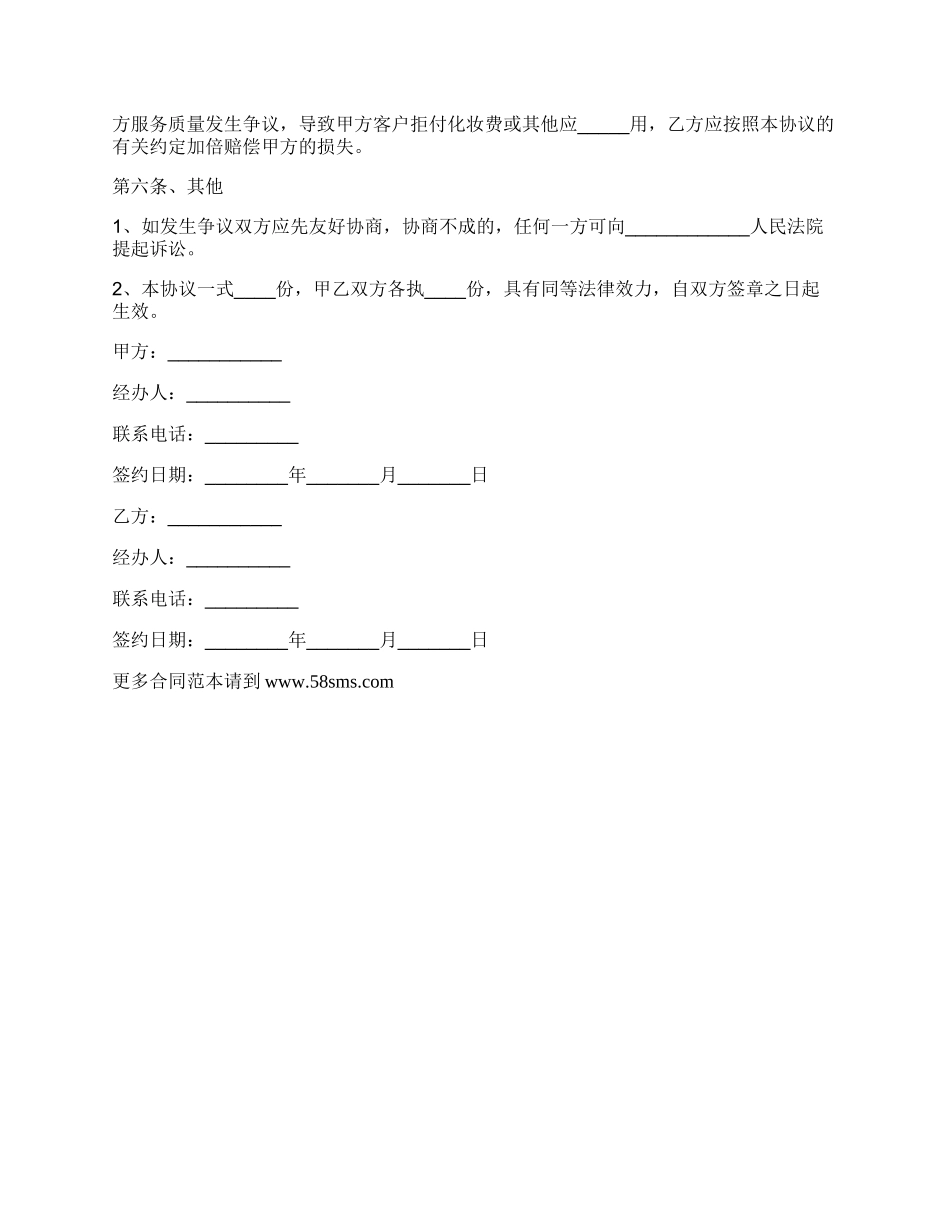 方服务质量发生争议，导致甲方客户拒付化妆费或其他应_____用，乙方应按照本协议的有关约定加倍赔偿甲方的损失。

第六条、其他

1、如发生争议双方应先友好协商，协商不成的，任何一方可向____________人民法院提起诉讼。

2、本协议一式____份，甲乙双方各执____份，具有同等法律效力，自双方签章之日起生效。

甲方：___________

经办人：__________

联系电话：_________

签约日期：________年_______月_______日

乙方：___________

经办人：__________

联系电话：_________

签约日期：________年_______月_______日

更多合同范本请到 www.58sms.com